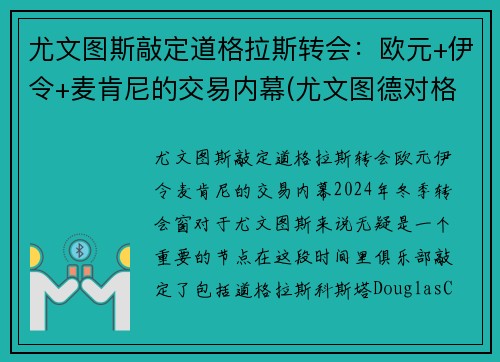 尤文图斯敲定道格拉斯转会：欧元+伊令+麦肯尼的交易内幕(尤文图德对格

尤文图斯敲定道格拉斯转会欧元伊令麦肯尼的交易内幕2024年冬季转会窗对于尤文图斯来说无疑是一个重要的节点在这段时间里俱乐部敲定了包括道格拉斯科斯塔DouglasC